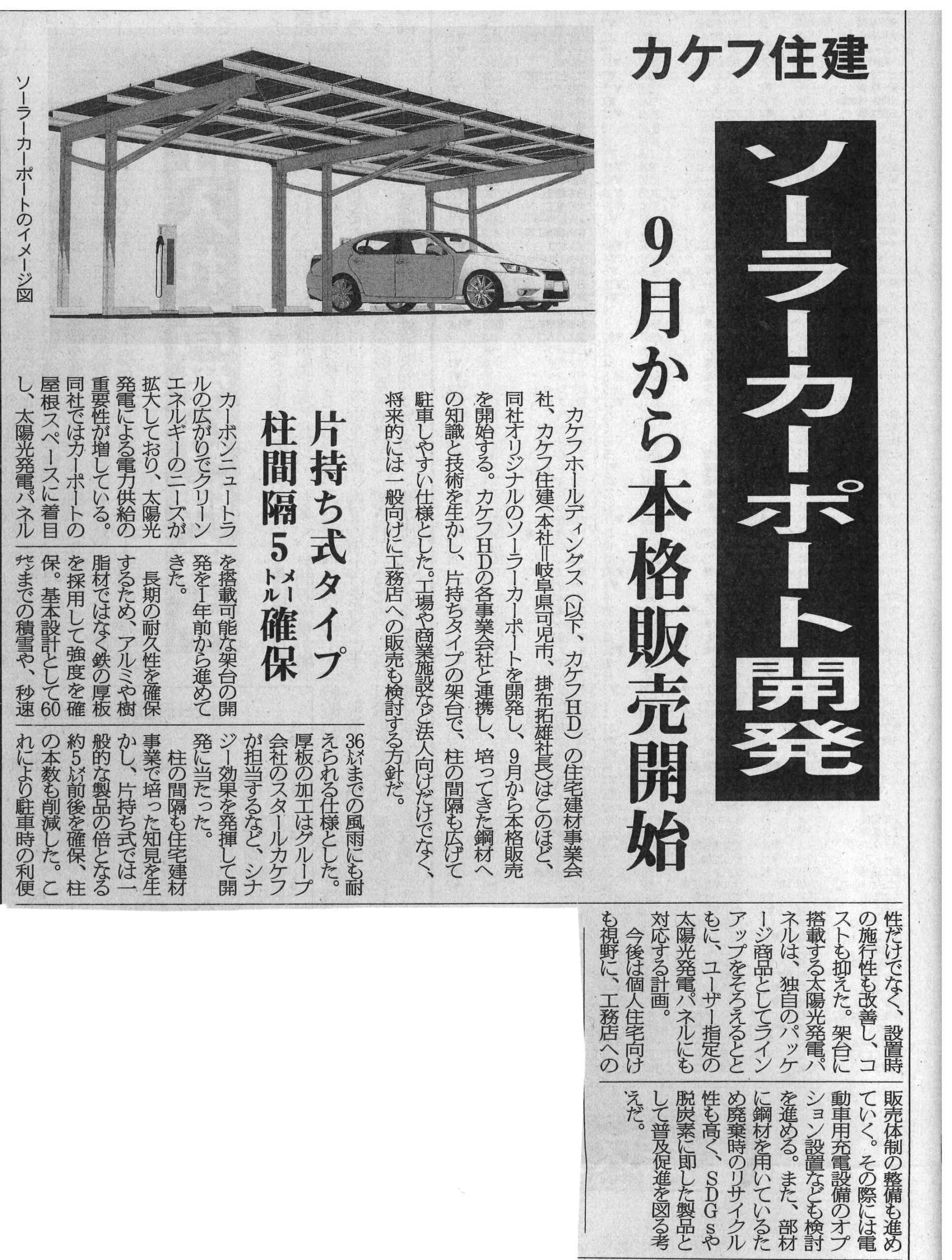 カケフ住建

ソーラーカーポート開発

9月から本格販売開始

ソーラーカーポートのイメージ図

カケフホールディングス（以下、カケフHD）の住宅建材事業会社、カケフ住建（本社＝岐阜県可児市、掛布拓雄社長）はこのほど、同社オリジナルのソーラーカーポートを開発し、9月から本格販売を開始する。カケフHDの各事業会社と連携し、培ってきた鋼材への知識と技術を生かし、片持ちタイプの架台で、柱の間隔も広げて駐車しやすい仕様とした。工場や商業施設など法人向けだけでなく、将来的には一般向けに工務店への販売も検討する方針だ。

片持ち式タイプ
柱間隔5メートル確保

カーボンニュートラルの広がりでクリーンエネルギーのニーズが拡大しており、太陽光発電による電力供給の重要性が増している。同社ではカーポートの屋根スペースに着目し、太陽光発電パネルを搭載可能な架台の開発を1年前から進めてきた。

長期の耐久性を確保するため、アルミや樹脂材ではなく鉄の厚板を採用して強度を確保。基本設計として60センチまでの積雪や、秒速36メートルまでの風雨にも耐えられる仕様とした。厚板の加工はグループ会社のスタールカケフが担当するなど、シナジー効果を発揮して開発に当たった。

柱の間隔も住宅建材事業で培った知見を生かし、片持ち式では一般的な製品の倍となる約5メートル前後を確保、柱の本数も削減した。これにより駐車時の利便性だけでなく、設置時の施行性も改善し、コストも抑えた。架台に搭載する太陽光発電パネルは、独自のパッケージ商品としてラインアップをそろえるとともに、ユーザー指定の太陽光発電パネルにも対応する計画。

今後は個人住宅向けも視野に、工務店への販売体制の整備も進めていく。その際には電動車用充電設備のオプション設置なども検討を進める。また、部材に鋼材を用いているため廃棄時のリサイクル性も高く、SDGsや脱炭素に即した製品として普及促進を図る考えだ。